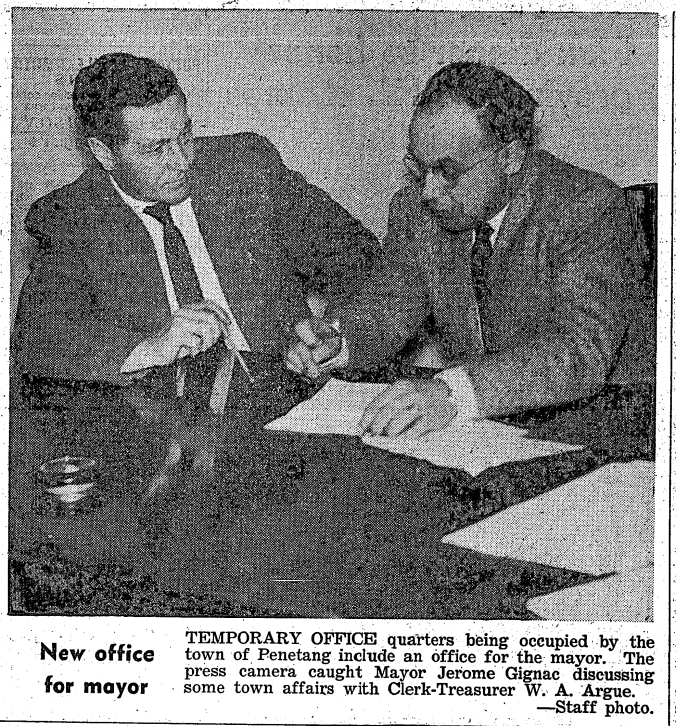 New office for mayor

TEMPORARY OFFICE quarters being occupied by the town of Penetang include an office for the mayor. The press camera caught Mayor Jerome Gignac discussing some town affairs with Clerk-Treasurer W. A. Argue.
—Staff photo.